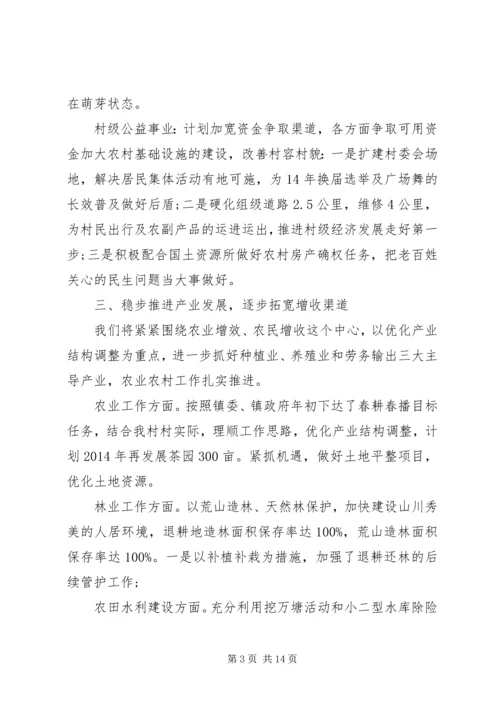 在萌芽状态。

村级公益事业：计划加宽资金争取渠道，各方面争取可用资金加大农村基础设施的建设，改善村容村貌：一是扩建村委会场地，解决居民集体活动有地可施，为14年换届选举及广场舞的长效普及做好后盾；二是硬化组级道路2.5公里，维修4公里，为村民出行及农副产品的运进运出，推进村级经济发展走好第一步；三是积极配合国土资源所做好农村房产确权任务，把老百姓关心的民生问题当大事做好。

三、稳步推进产业发展，逐步拓宽增收渠道

我们将紧紧围绕农业增效、农民增收这个中心，以优化产业结构调整为重点，进一步抓好种植业、养殖业和劳务输出三大主导产业，农业农村工作扎实推进。

农业工作方面。按照镇委、镇政府年初下达了春耕春播目标任务，结合我村村实际，理顺工作思路，优化产业结构调整，计划2014年再发展茶园300亩。紧抓机遇，做好土地平整项目，优化土地资源。

林业工作方面。以荒山造林、天然林保护，加快建设山川秀美的人居环境，退耕地造林面积保存率达100%，荒山造林面积保存率达100%。一是以补植补栽为措施，加强了退耕还林的后续管护工作；

农田水利建设方面。充分利用挖万塘活动和小二型水库除险

第3页 共14页